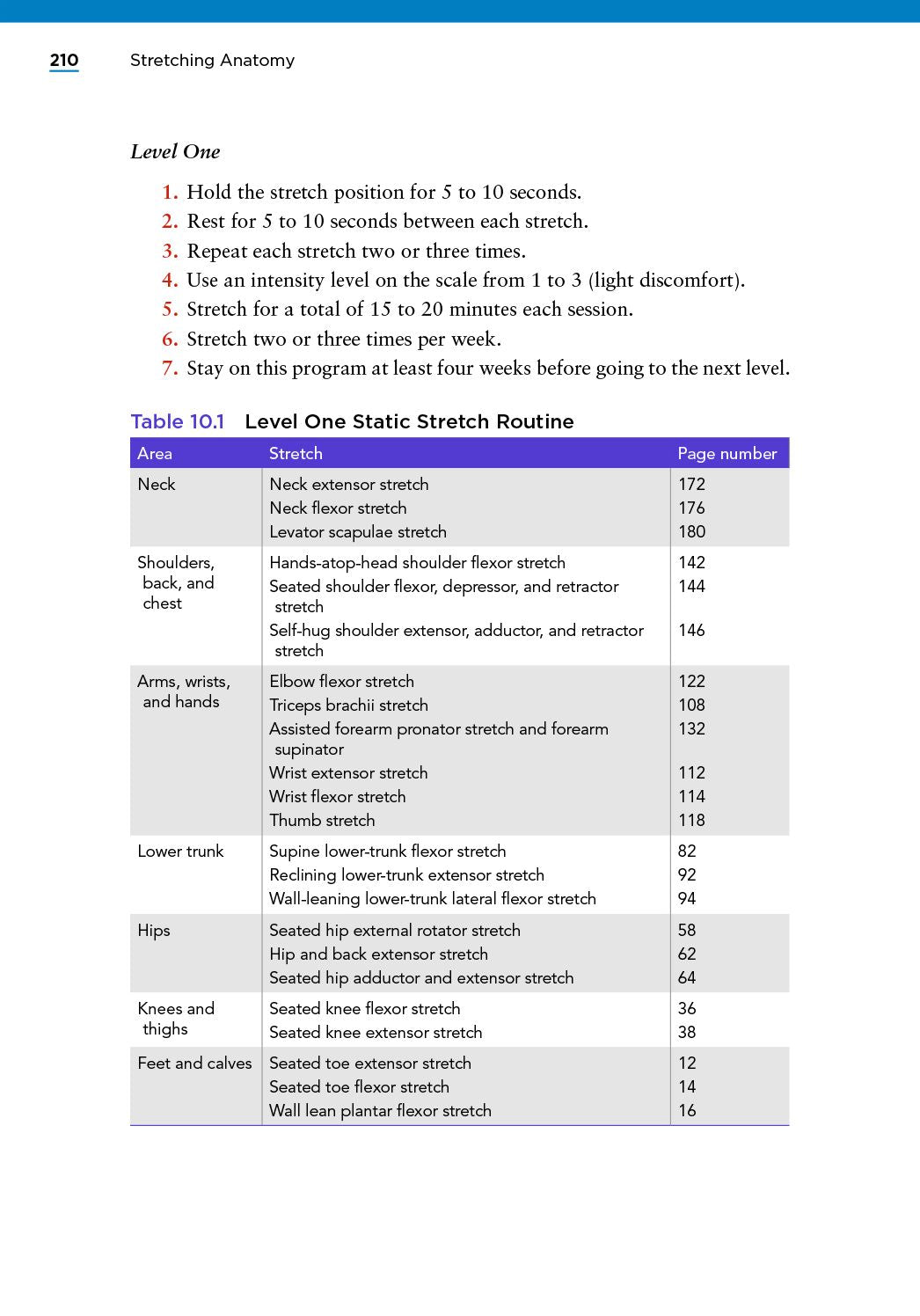 210 Stretching Anatomy

Level One

1. Hold the stretch position for 5 to 10 seconds.
2. Rest for 5 to 10 seconds between each stretch.
3. Repeat each stretch two or three times.
4. Use an intensity level on the scale from 1 to 3 (light discomfort).
5. Stretch for a total of 15 to 20 minutes each session.
6. Stretch two or three times per week.
7. Stay on this program at least four weeks before going to the next level.

Table 10.1 Level One Static Stretch Routine

| Area | Stretch | Page number |
|---|---|---|
| Neck | Neck extensor stretch | 172 |
| | Neck flexor stretch | 176 |
| | Levator scapulae stretch | 180 |
| Shoulders, back, and chest | Hands-atop-head shoulder flexor stretch | 142 |
| | Seated shoulder flexor, depressor, and retractor stretch | 144 |
| | Self-hug shoulder extensor, adductor, and retractor stretch | 146 |
| Arms, wrists, and hands | Elbow flexor stretch | 122 |
| | Triceps brachii stretch | 108 |
| | Assisted forearm pronator stretch and forearm supinator | 132 |
| | Wrist extensor stretch | 112 |
| | Wrist flexor stretch | 114 |
| | Thumb stretch | 118 |
| Lower trunk | Supine lower-trunk flexor stretch | 82 |
| | Reclining lower-trunk extensor stretch | 92 |
| | Wall-leaning lower-trunk lateral flexor stretch | 94 |
| Hips | Seated hip external rotator stretch | 58 |
| | Hip and back extensor stretch | 62 |
| | Seated hip adductor and extensor stretch | 64 |
| Knees and thighs | Seated knee flexor stretch | 36 |
| | Seated knee extensor stretch | 38 |
| Feet and calves | Seated toe extensor stretch | 12 |
| | Seated toe flexor stretch | 14 |
| | Wall lean plantar flexor stretch | 16 |